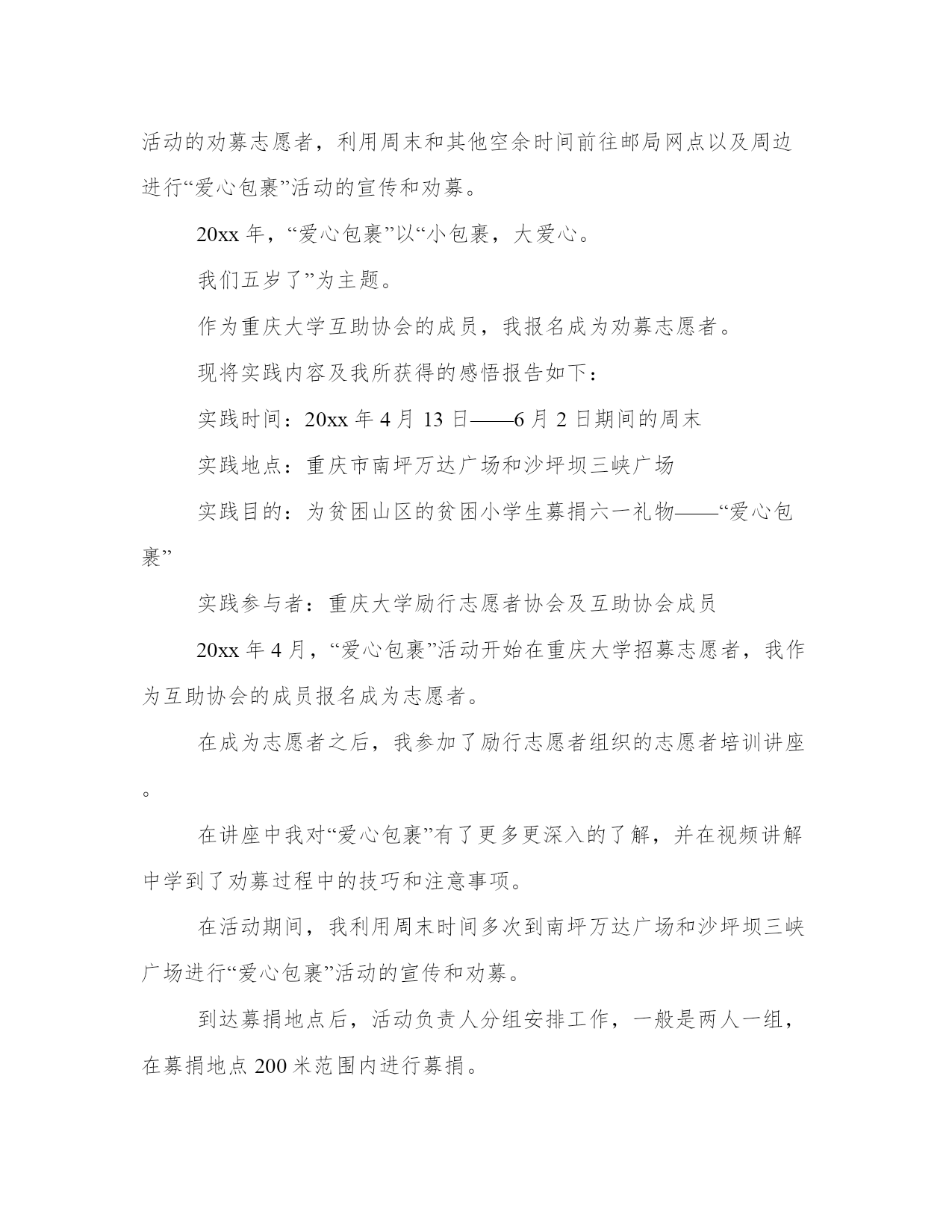 活动的劝募志愿者，利用周末和其他空余时间前往邮局网点以及周边进行“爱心包裹”活动的宣传和劝募。

20xx 年，“爱心包裹”以“小包裹，大爱心。

我们五岁了”为主题。

作为重庆大学互助协会的成员，我报名成为劝募志愿者。

现将实践内容及我所获得的感悟报告如下：

实践时间：20xx 年 4 月 13 日——6 月 2 日期间的周末

实践地点：重庆市南坪万达广场和沙坪坝三峡广场

实践目的：为贫困山区的贫困小学生募捐六一礼物——“爱心包裹”

实践参与者：重庆大学励行志愿者协会及互助协会成员

20xx 年 4 月，“爱心包裹”活动开始在重庆大学招募志愿者，我作为互助协会的成员报名成为志愿者。

在成为志愿者之后，我参加了励行志愿者组织的志愿者培训讲座。

在讲座中我对“爱心包裹”有了更多更深入的了解，并在视频讲解中学到了劝募过程中的技巧和注意事项。

在活动期间，我利用周末时间多次到南坪万达广场和沙坪坝三峡广场进行“爱心包裹”活动的宣传和劝募。

到达募捐地点后，活动负责人分组安排工作，一般是两人一组，在募捐地点 200 米范围内进行募捐。